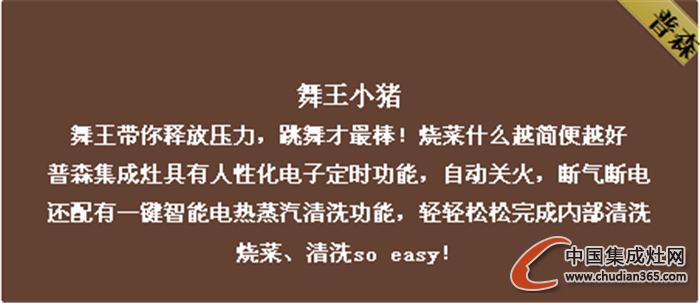 普森

舞王小猪

舞王带你释放压力，跳舞才最棒！烧菜什么越简便越好

普森集成灶具有人性化电子定时功能，自动关火，断气断电

还配有一键智能电热蒸汽清洗功能，轻轻松松完成内部清洗

烧菜、清洗so easy!

中国集成灶网
www.chudian365.com